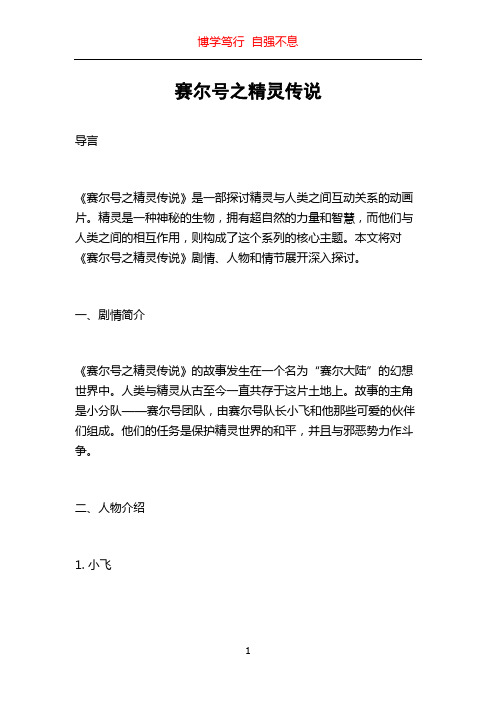 博学笃行 自强不息

赛尔号之精灵传说

导言

《赛尔号之精灵传说》是一部探讨精灵与人类之间互动关系的动画片。精灵是一种神秘的生物，拥有超自然的力量和智慧，而他们与人类之间的相互作用，则构成了这个系列的核心主题。本文将对《赛尔号之精灵传说》剧情、人物和情节展开深入探讨。

一、剧情简介

《赛尔号之精灵传说》的故事发生在一个名为“赛尔大陆”的幻想世界中。人类与精灵从古至今一直共存于这片土地上。故事的主角是小分队——赛尔号团队，由赛尔号队长小飞和他那些可爱的伙伴们组成。他们的任务是保护精灵世界的和平，并且与邪恶势力作斗争。

二、人物介绍

1. 小飞

1